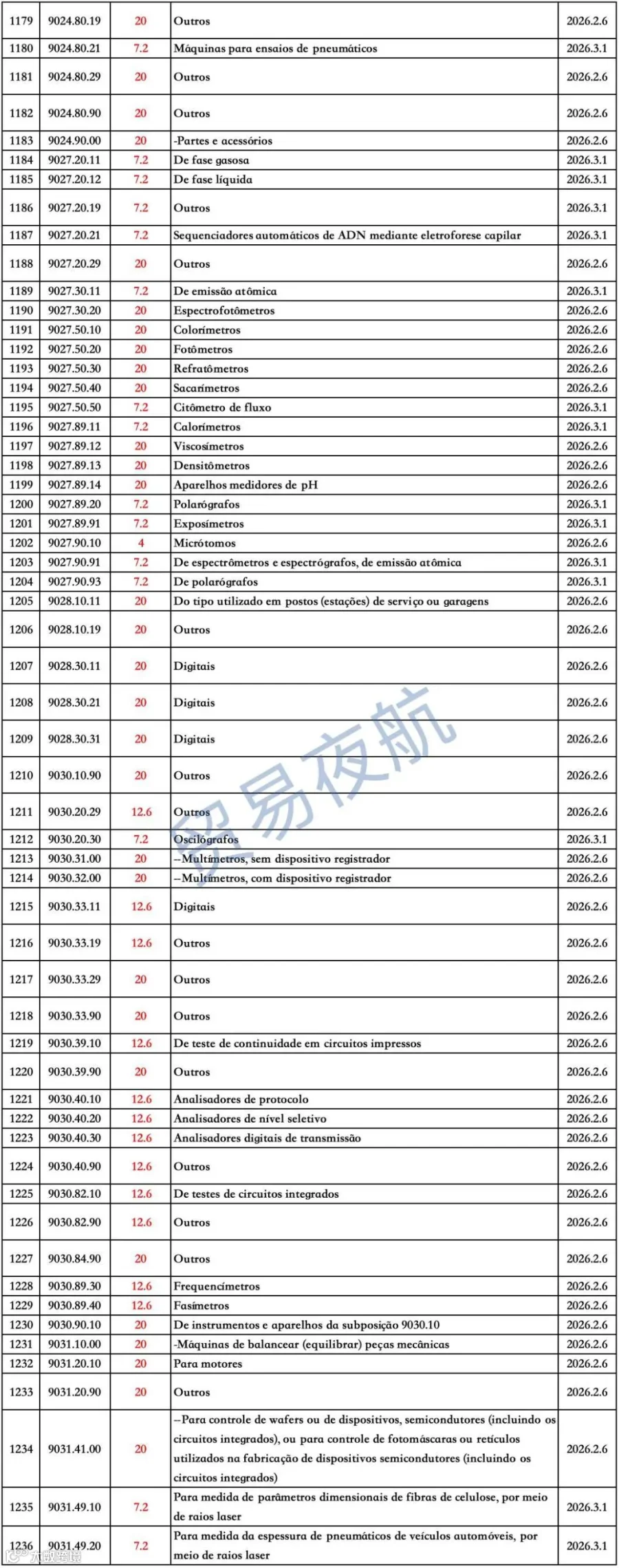 | 1179 | 9024.80.19 | 20 | Outros | 2026.2.6 |
|---|---|---|---|---|
| 1180 | 9024.80.21 | 7.2 | Máquinas para ensaios de pneumáticos | 2026.3.1 |
| 1181 | 9024.80.29 | 20 | Outros | 2026.2.6 |
| 1182 | 9024.80.90 | 20 | Outros | 2026.2.6 |
| 1183 | 9024.90.00 | 20 | -Partes e acessórios | 2026.2.6 |
| 1184 | 9027.20.11 | 7.2 | De fase gasosa | 2026.3.1 |
| 1185 | 9027.20.12 | 7.2 | De fase líquida | 2026.3.1 |
| 1186 | 9027.20.19 | 7.2 | Outros | 2026.3.1 |
| 1187 | 9027.20.21 | 7.2 | Sequenciadores automáticos de ADN mediante eletroforese capilar | 2026.3.1 |
| 1188 | 9027.20.29 | 20 | Outros | 2026.2.6 |
| 1189 | 9027.30.11 | 7.2 | De emissão atômica | 2026.3.1 |
| 1190 | 9027.30.20 | 20 | Espectrofotômetros | 2026.2.6 |
| 1191 | 9027.50.10 | 20 | Colorímetros | 2026.2.6 |
| 1192 | 9027.50.20 | 20 | Fotômetros | 2026.2.6 |
| 1193 | 9027.50.30 | 20 | Refratômetros | 2026.2.6 |
| 1194 | 9027.50.40 | 20 | Sacarímetros | 2026.2.6 |
| 1195 | 9027.50.50 | 7.2 | Citômetro de fluxo | 2026.3.1 |
| 1196 | 9027.89.11 | 7.2 | Calorímetros | 2026.3.1 |
| 1197 | 9027.89.12 | 20 | Viscosímetros | 2026.2.6 |
| 1198 | 9027.89.13 | 20 | Densitômetros | 2026.2.6 |
| 1199 | 9027.89.14 | 20 | Aparelhos medidores de pH | 2026.2.6 |
| 1200 | 9027.89.20 | 7.2 | Polarógrafos | 2026.3.1 |
| 1201 | 9027.89.91 | 7.2 | Exposímetros | 2026.3.1 |
| 1202 | 9027.90.10 | 4 | Micrótomos | 2026.2.6 |
| 1203 | 9027.90.91 | 7.2 | De espectrômetros e espectrógrafos, de emissão atômica | 2026.3.1 |
| 1204 | 9027.90.93 | 7.2 | De polarógrafos | 2026.3.1 |
| 1205 | 9028.10.11 | 20 | Do tipo utilizado em postos (estações) de serviço ou garagens | 2026.2.6 |
| 1206 | 9028.10.19 | 20 | Outros | 2026.2.6 |
| 1207 | 9028.30.11 | 20 | Digitais | 2026.2.6 |
| 1208 | 9028.30.21 | 20 | Digitais | 2026.2.6 |
| 1209 | 9028.30.31 | 20 | Digitais | 2026.2.6 |
| 1210 | 9030.10.90 | 20 | Outros | 2026.2.6 |
| 1211 | 9030.20.29 | 12.6 | Outros | 2026.2.6 |
| 1212 | 9030.20.30 | 7.2 | Oscilógrafos | 2026.3.1 |
| 1213 | 9030.31.00 | 20 | --Multímetros, sem dispositivo registrador | 2026.2.6 |
| 1214 | 9030.32.00 | 20 | --Multímetros, com dispositivo registrador | 2026.2.6 |
| 1215 | 9030.33.11 | 12.6 | Digitais | 2026.2.6 |
| 1216 | 9030.33.19 | 12.6 | Outros | 2026.2.6 |
| 1217 | 9030.33.29 | 20 | Outros | 2026.2.6 |
| 1218 | 9030.33.90 | 20 | Outros | 2026.2.6 |
| 1219 | 9030.39.10 | 12.6 | De teste de continuidade em circuitos impressos | 2026.2.6 |
| 1220 | 9030.39.90 | 20 | Outros | 2026.2.6 |
| 1221 | 9030.40.10 | 12.6 | Analisadores de protocolo | 2026.2.6 |
| 1222 | 9030.40.20 | 12.6 | Analisadores de nível seletivo | 2026.2.6 |
| 1223 | 9030.40.30 | 12.6 | Analisadores digitais de transmissão | 2026.2.6 |
| 1224 | 9030.40.90 | 12.6 | Outros | 2026.2.6 |
| 1225 | 9030.82.10 | 12.6 | De testes de circuitos integrados | 2026.2.6 |
| 1226 | 9030.82.90 | 12.6 | Outros | 2026.2.6 |
| 1227 | 9030.84.90 | 20 | Outros | 2026.2.6 |
| 1228 | 9030.89.30 | 12.6 | Frequencímetros | 2026.2.6 |
| 1229 | 9030.89.40 | 12.6 | Fasímetros | 2026.2.6 |
| 1230 | 9030.90.10 | 20 | De instrumentos e aparelhos da subposição 9030.10 | 2026.2.6 |
| 1231 | 9031.10.00 | 20 | -Máquinas de balancear (equilibrar) peças mecânicas | 2026.2.6 |
| 1232 | 9031.20.10 | 20 | Para motores | 2026.2.6 |
| 1233 | 9031.20.90 | 20 | Outros | 2026.2.6 |
| 1234 | 9031.41.00 | 20 | --Para controle de wafers ou de dispositivos, semicondutores (incluindo os circuitos integrados), ou para controle de fotomáscaras ou retículos utilizados na fabricação de dispositivos semicondutores (incluindo os circuitos integrados) | 2026.2.6 |
| 1235 | 9031.49.10 | 7.2 | Para medida de parâmetros dimensionais de fibras de celulose, por meio de raios laser | 2026.3.1 |
| 1236 | 9031.49.20 | 7.2 | Para medida da espessura de pneumáticos de veículos automóveis, por meio de raios laser | 2026.3.1 |

贸易夜航